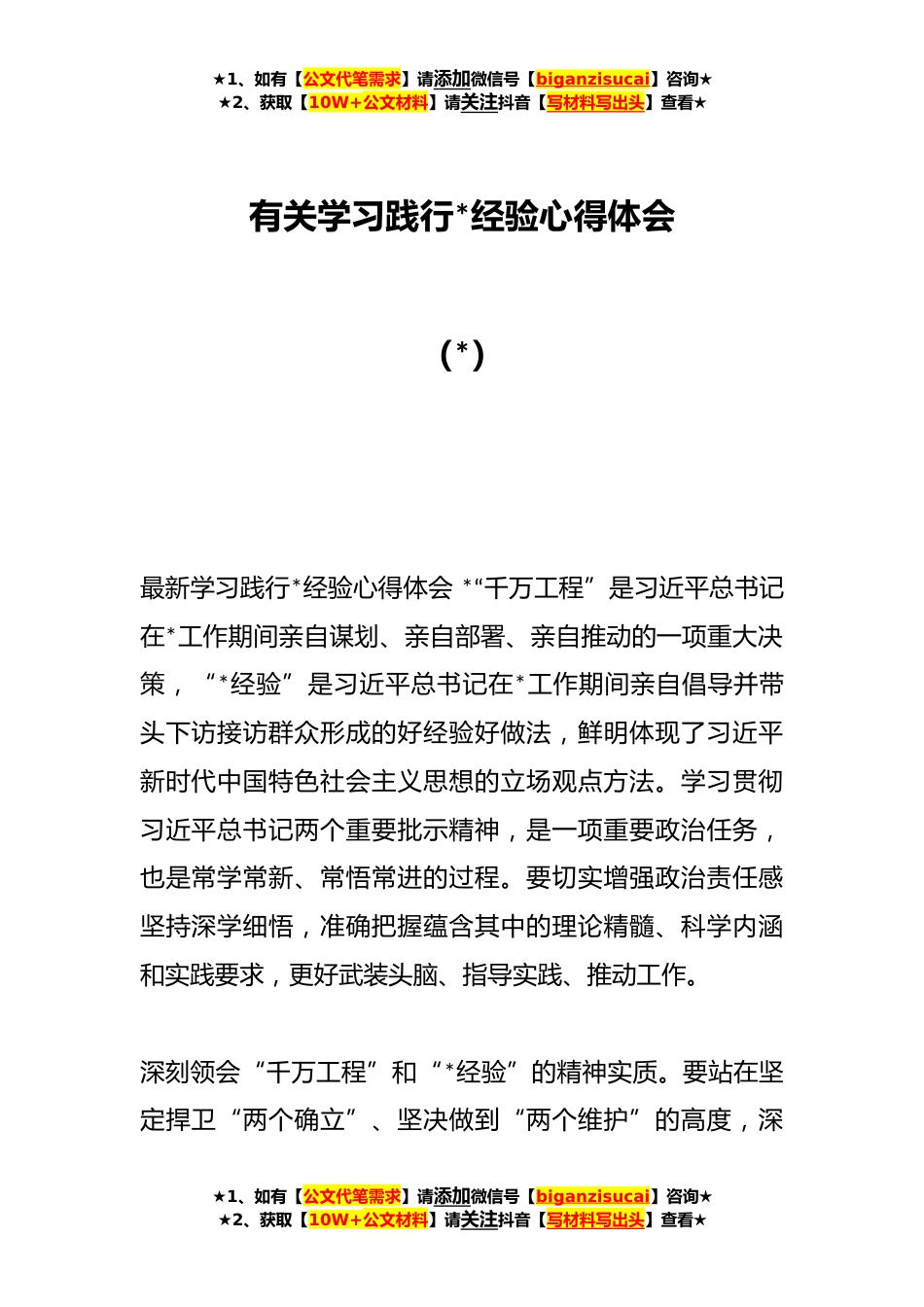 ★1、如有【公文代笔需求】请添加微信号【biganzisucai】咨询★
★2、获取【10W+公文材料】请关注抖音【写材料写出头】查看★

有关学习践行*经验心得体会

(*)

最新学习践行*经验心得体会 *“千万工程”是习近平总书记在*工作期间亲自谋划、亲自部署、亲自推动的一项重大决策，“*经验”是习近平总书记在*工作期间亲自倡导并带头下访接访群众形成的好经验好做法，鲜明体现了习近平新时代中国特色社会主义思想的立场观点方法。学习贯彻习近平总书记两个重要批示精神，是一项重要政治任务，也是常学常新、常悟常进的过程。要切实增强政治责任感坚持深学细悟，准确把握蕴含其中的理论精髓、科学内涵和实践要求，更好武装头脑、指导实践、推动工作。

深刻领会“千万工程”和“*经验”的精神实质。要站在坚定捍卫“两个确立”、坚决做到“两个维护”的高度，深

★1、如有【公文代笔需求】请添加微信号【biganzisucai】咨询★
★2、获取【10W+公文材料】请关注抖音【写材料写出头】查看★